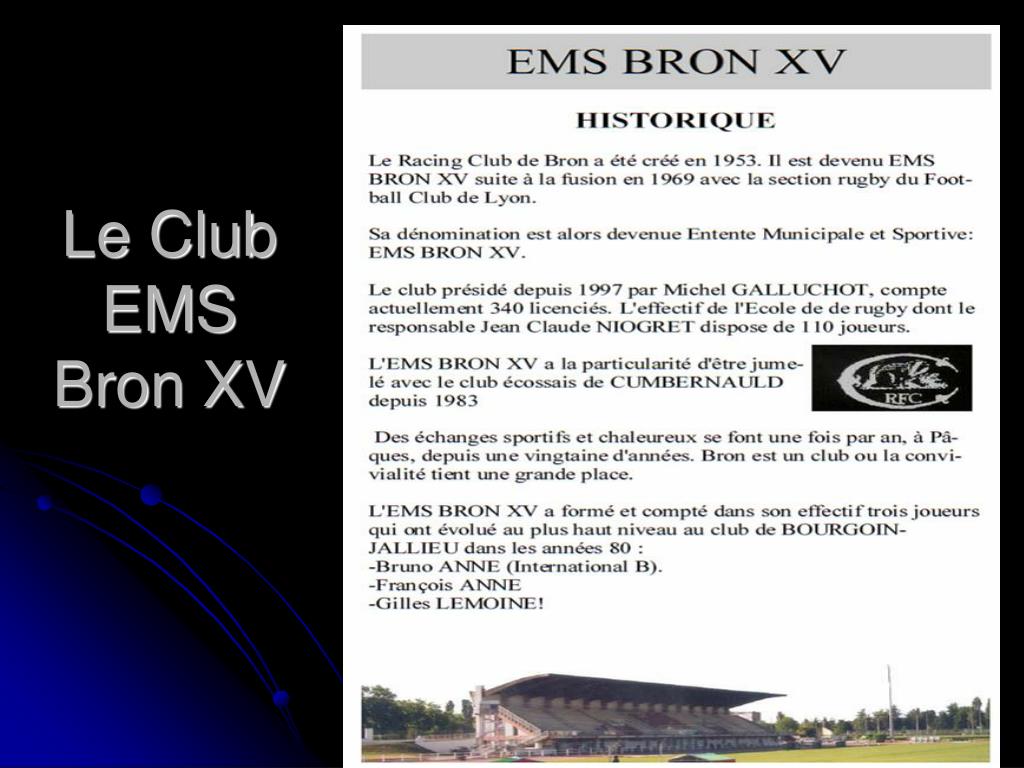 Le Club EMS Bron XV

EMS BRON XV

HISTORIQUE

Le Racing Club de Bron a été créé en 1953. Il est devenu EMS BRON XV suite à la fusion en 1969 avec la section rugby du Football Club de Lyon.

Sa dénomination est alors devenue Entente Municipale et Sportive: EMS BRON XV.

Le club présidé depuis 1997 par Michel GALLUCHOT, compte actuellement 340 licenciés. L'effectif de l'Ecole de de rugby dont le responsable Jean Claude NIOGRET dispose de 110 joueurs.

L'EMS BRON XV a la particularité d'être jumelé avec le club écossais de CUMBERNAULD depuis 1983

RFC

Des échanges sportifs et chaleureux se font une fois par an, à Pâques, depuis une vingtaine d'années. Bron est un club ou la convivialité tient une grande place.

L'EMS BRON XV a formé et compté dans son effectif trois joueurs qui ont évolué au plus haut niveau au club de BOURGOIN-JALLIEU dans les années 80 :
-Bruno ANNE (International B).
-François ANNE
-Gilles LEMOINE!